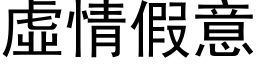 虛情假意